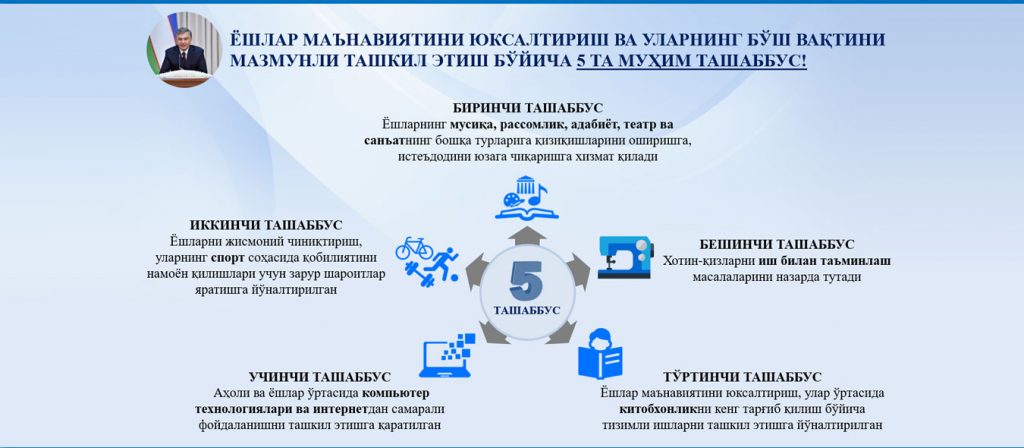 ЁШЛАР МАЪНАВИЯТИНИ ЮКСАЛТИРИШ ВА УЛАРНИНГ БЎШ ВАҚТИНИ МАЗМУНЛИ ТАШКИЛ ЭТИШ БЎЙИЧА 5 ТА МУҲИМ ТАШАББУС!

БИРИНЧИ ТАШАББУС
Ёшларнинг мусиқа, рассомлик, адабиёт, театр ва санъатнинг бошқа турларига қизиқишларини оширишга, истеъдодини юзага чиқаришга хизмат қилади

ИККИНЧИ ТАШАББУС
Ёшларни жисмоний чиниқтириш, уларнинг спорт соҳасида қобилиятини намоён қилишлари учун зарур шароитлар яратишга йўналтирилган

5
ТАШАББУС

БЕШИНЧИ ТАШАББУС
Хотин-қизларни иш билан таъминлаш масалаларини назарда тутади

УЧИНЧИ ТАШАББУС
Аҳоли ва ёшлар ўртасида компьютер технологиялари ва интернетдан самарали фойдаланишни ташкил этишга қаратилган

ТЎРТИНЧИ ТАШАББУС
Ёшлар маънавиятини юксалтириш, улар ўртасида китобхонликни кенг тарғиб қилиш бўйича тизимли ишларни ташкил этишга йўналтирилган